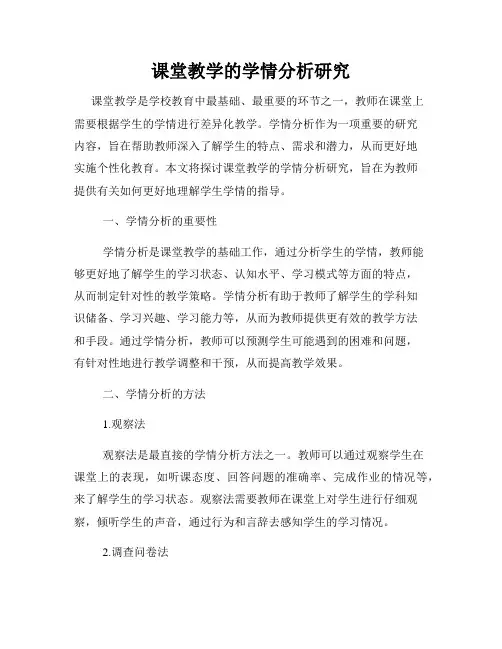 课堂教学的学情分析研究

课堂教学是学校教育中最基础、最重要的环节之一，教师在课堂上需要根据学生的学情进行差异化教学。学情分析作为一项重要的研究内容，旨在帮助教师深入了解学生的特点、需求和潜力，从而更好地实施个性化教育。本文将探讨课堂教学的学情分析研究，旨在为教师提供有关如何更好地理解学生学情的指导。

一、学情分析的重要性

学情分析是课堂教学的基础工作，通过分析学生的学情，教师能够更好地了解学生的学习状态、认知水平、学习模式等方面的特点，从而制定针对性的教学策略。学情分析有助于教师了解学生的学科知识储备、学习兴趣、学习能力等，从而为教师提供更有效的教学方法和手段。通过学情分析，教师可以预测学生可能遇到的困难和问题，有针对性地进行教学调整和干预，从而提高教学效果。

二、学情分析的方法

1.观察法

观察法是最直接的学情分析方法之一。教师可以通过观察学生在课堂上的表现，如听课态度、回答问题的准确率、完成作业的情况等，来了解学生的学习状态。观察法需要教师在课堂上对学生进行仔细观察，倾听学生的声音，通过行为和言辞去感知学生的学习情况。

2.调查问卷法